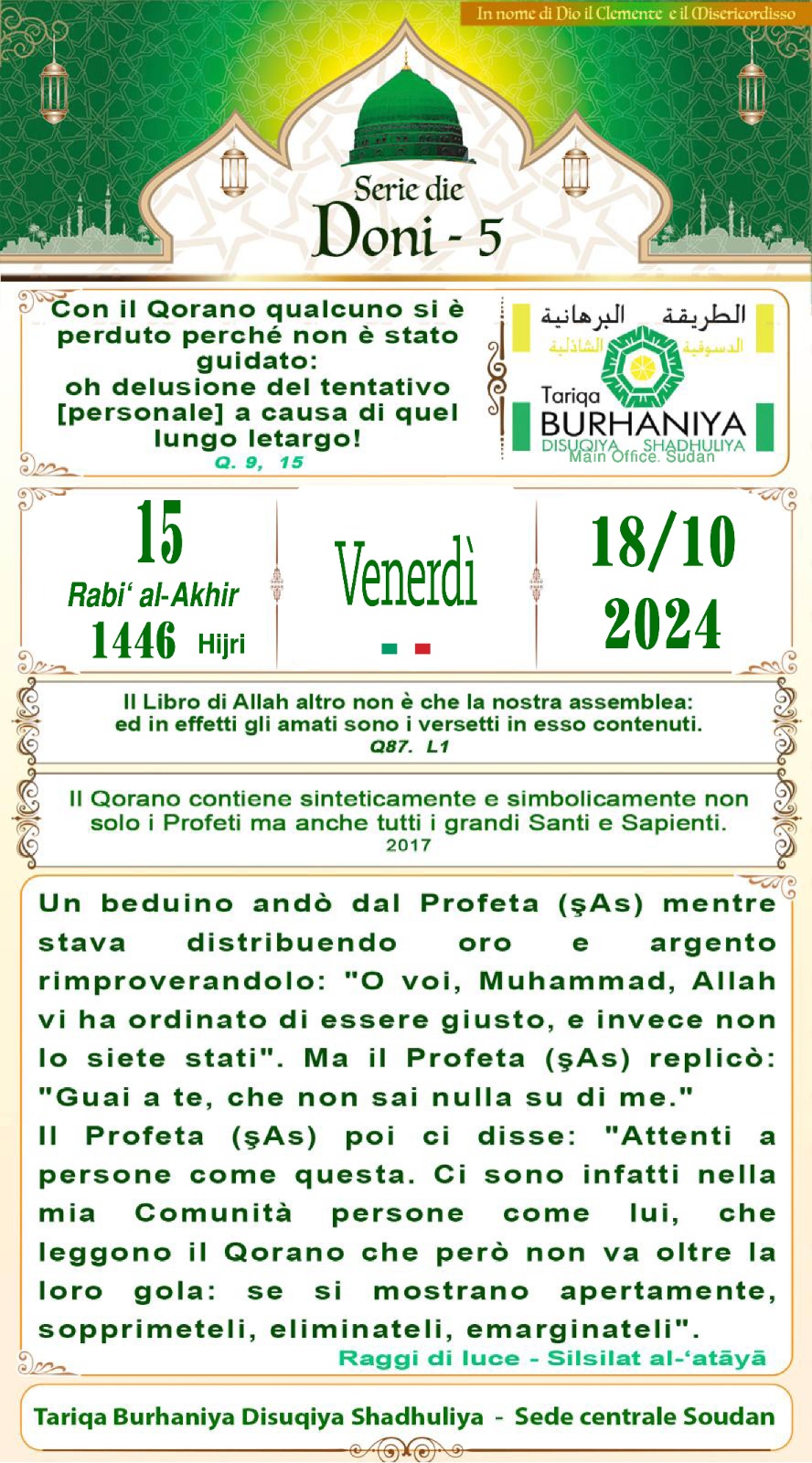 In nome di Dio il Clemente e il Misericordisso

Serie die
Doni - 5

Con il Qorano qualcuno si è perduto perché non è stato guidato:
oh delusione del tentativo [personale] a causa di quel lungo letargo!
Q. 9, 15

الطريقة البرهانية
الدسوقية الشاذلية
Tariqa
BURHANIYA
DISUQIYA SHADHULIYA
Main Office. Sudan

15
Rabi' al-Akhir
1446 Hijri

Venerdì

18/10
2024

Il Libro di Allah altro non è che la nostra assemblea:
ed in effetti gli amati sono i versetti in esso contenuti.
Q87. L1

Il Qorano contiene sinteticamente e simbolicamente non solo i Profeti ma anche tutti i grandi Santi e Sapienti.
2017

Un beduino andò dal Profeta (şAs) mentre stava distribuendo oro e argento rimproverandolo: "O voi, Muhammad, Allah vi ha ordinato di essere giusto, e invece non lo siete stati". Ma il Profeta (şAs) replicò: "Guai a te, che non sai nulla su di me."
Il Profeta (şAs) poi ci disse: "Attenti a persone come questa. Ci sono infatti nella mia Comunità persone come lui, che leggono il Qorano che però non va oltre la loro gola: se si mostrano apertamente, sopprimeteli, eliminateli, emarginateli".
Raggi di luce - Silsilat al-'atāyā

Tariqa Burhaniya Disuqiya Shadhuliya - Sede centrale Soudan